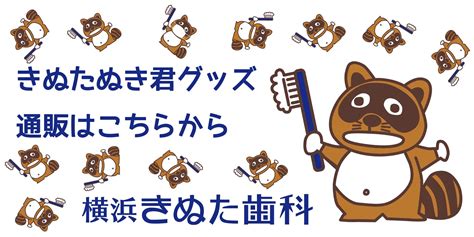 きぬたぬき君グッズ

通販はこちらから

横浜きぬた歯科